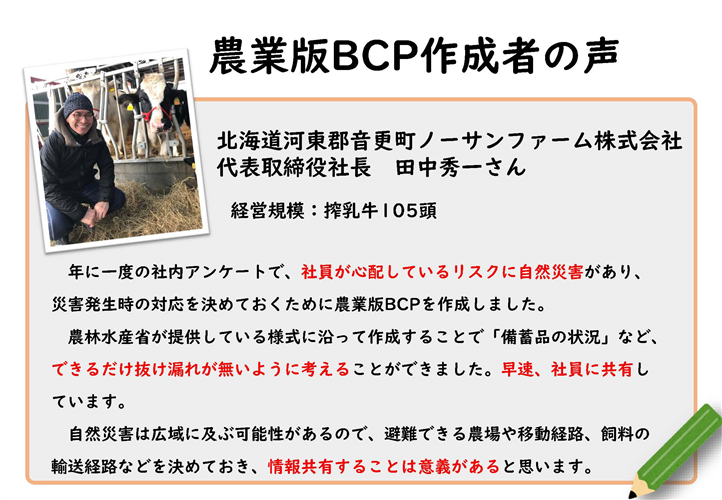 農業版BCP作成者の声

北海道河東郡音更町ノーサンファーム株式会社
代表取締役社長　田中秀一さん

経営規模：搾乳牛105頭

年に一度の社内アンケートで、社員が心配しているリスクに自然災害があり、災害発生時の対応を決めておくために農業版BCPを作成しました。

農林水産省が提供している様式に沿って作成することで「備蓄品の状況」など、できるだけ抜け漏れが無いように考えることができました。早速、社員に共有しています。

自然災害は広域に及ぶ可能性があるので、避難できる農場や移動経路、飼料の輸送経路などを決めておき、情報共有することは意義があると思います。